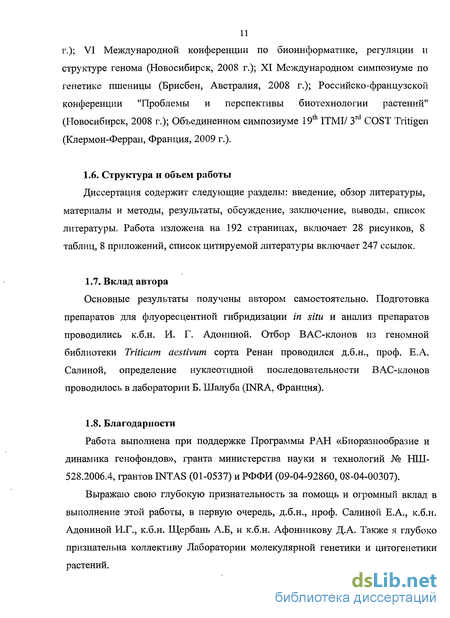 11

г.); VI Международной конференции по биоинформатике, регуляции и структуре генома (Новосибирск, 2008 г.); XI Международном симпозиуме по генетике пшеницы (Брисбен, Австралия, 2008 г.); Российско-французской конференции "Проблемы и перспективы биотехнологии растений" (Новосибирск, 2008 г.); Объединенном симпозиуме $19^{th}$ ITMI/ $3^{rd}$ COST Tritigen (Клермон-Ферран, Франция, 2009 г.).

1.6. Структура и объем работы

Диссертация содержит следующие разделы: введение, обзор литературы, материалы и методы, результаты, обсуждение, заключение, выводы, список литературы. Работа изложена на 192 страницах, включает 28 рисунков, 8 таблиц, 8 приложений, список цитируемой литературы включает 247 ссылок.

1.7. Вклад автора

Основные результаты получены автором самостоятельно. Подготовка препаратов для флуоресцентной гибридизации in situ и анализ препаратов проводились к.б.н. И. Г. Адониной. Отбор ВАС-клонов из геномной библиотеки Triticum aestivum сорта Ренан проводился д.б.н., проф. Е.А. Салиной, определение нуклеотидной последовательности ВАС-клонов проводилось в лаборатории Б. Шалуба (INRA, Франция).

1.8. Благодарности

Работа выполнена при поддержке Программы РАН «Биоразнообразие и динамика генофондов», гранта министерства науки и технологий № НШ-528.2006.4, грантов INTAS (01-0537) и РФФИ (09-04-92860, 08-04-00307).

Выражаю свою глубокую признательность за помощь и огромный вклад в выполнение этой работы, в первую очередь, д.б.н., проф. Салиной Е.А., к.б.н. Адониной И.Г., к.б.н. Щербань А.Б, и к.б.н. Афонникову Д.А. Также я глубоко признательна коллективу Лаборатории молекулярной генетики и цитогенетики растений.

dsLib.net
библиотека диссертаций